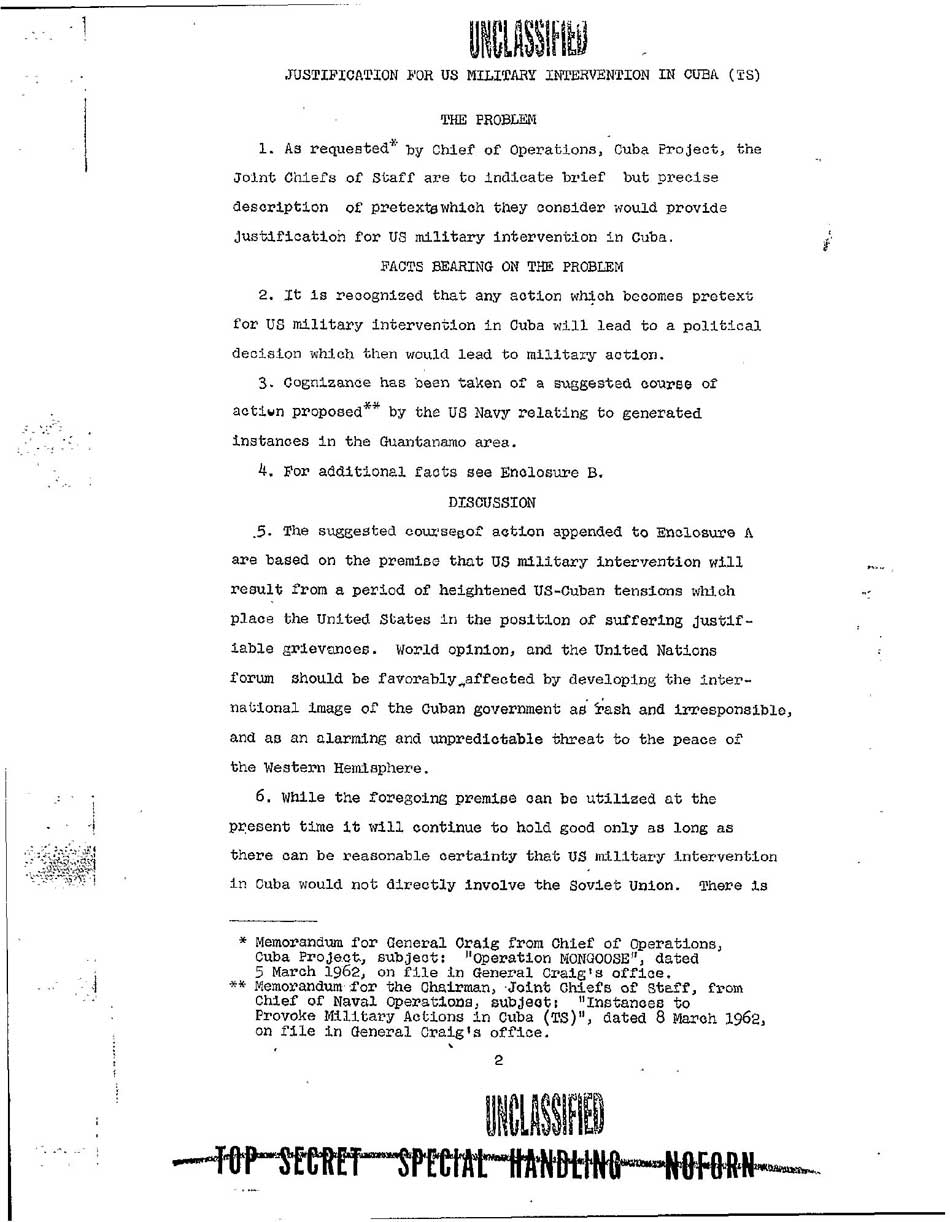 UNCLASSIFIED

JUSTIFICATION FOR US MILITARY INTERVENTION IN CUBA (TS)

THE PROBLEM

1. As requested* by Chief of Operations, Cuba Project, the Joint Chiefs of Staff are to indicate brief but precise description of pretexts which they consider would provide justification for US military intervention in Cuba.

FACTS BEARING ON THE PROBLEM

2. It is recognized that any action which becomes pretext for US military intervention in Cuba will lead to a political decision which then would lead to military action.

3. Cognizance has been taken of a suggested course of action proposed** by the US Navy relating to generated instances in the Guantanamo area.

4. For additional facts see Enclosure B.

DISCUSSION

5. The suggested courses of action appended to Enclosure A are based on the premise that US military intervention will result from a period of heightened US-Cuban tensions which place the United States in the position of suffering justifiable grievances. World opinion, and the United Nations forum should be favorably affected by developing the international image of the Cuban government as rash and irresponsible, and as an alarming and unpredictable threat to the peace of the Western Hemisphere.

6. While the foregoing premise can be utilized at the present time it will continue to hold good only as long as there can be reasonable certainty that US military intervention in Cuba would not directly involve the Soviet Union. There is

* Memorandum for General Craig from Chief of Operations, Cuba Project, subject: "Operation MONGOOSE", dated 5 March 1962, on file in General Craig's office.
** Memorandum for the Chairman, Joint Chiefs of Staff, from Chief of Naval Operations, subject: "Instances to Provoke Military Actions in Cuba (TS)", dated 8 March 1962, on file in General Craig's office.

2

UNCLASSIFIED

TOP SECRET SPECIAL HANDLING NOFORN